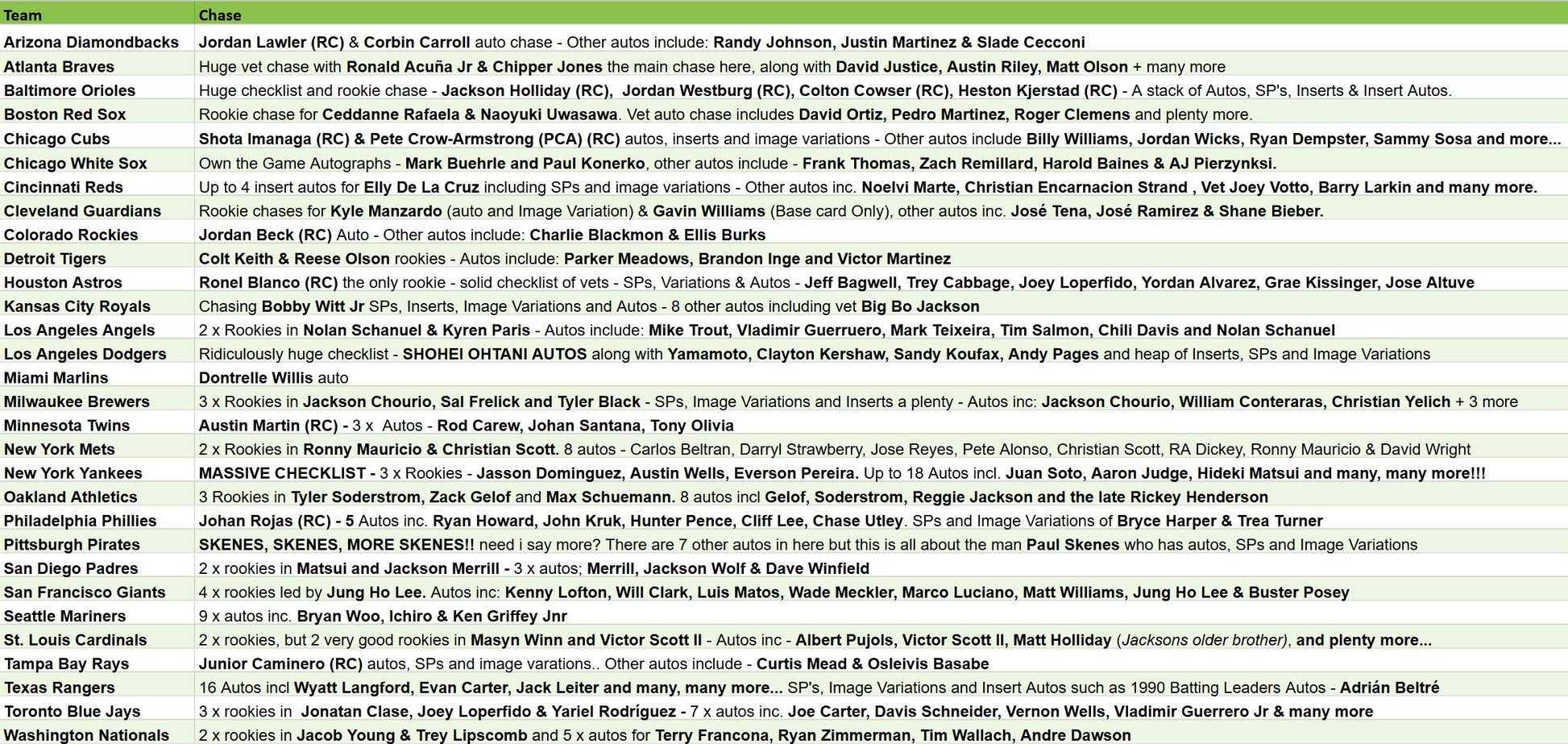 | Team | Chase |
|---|---|
| Arizona Diamondbacks | Jordan Lawler (RC) & Corbin Carroll auto chase - Other autos include: Randy Johnson, Justin Martinez & Slade Cecconi |
| Atlanta Braves | Huge vet chase with Ronald Acuña Jr & Chipper Jones the main chase here, along with David Justice, Austin Riley, Matt Olson + many more |
| Baltimore Orioles | Huge checklist and rookie chase - Jackson Holliday (RC), Jordan Westburg (RC), Colton Cowser (RC), Heston Kjerstad (RC) - A stack of Autos, SP's, Inserts & Insert Autos. |
| Boston Red Sox | Rookie chase for Ceddanne Rafaela & Naoyuki Uwasawa. Vet auto chase includes David Ortiz, Pedro Martinez, Roger Clemens and plenty more. |
| Chicago Cubs | Shota Imanaga (RC) & Pete Crow-Armstrong (PCA) (RC) autos, inserts and image variations - Other autos include Billy Williams, Jordan Wicks, Ryan Dempster, Sammy Sosa and more... |
| Chicago White Sox | Own the Game Autographs - Mark Buehrle and Paul Konerko, other autos include - Frank Thomas, Zach Remillard, Harold Baines & AJ Pierzynksi. |
| Cincinnati Reds | Up to 4 insert autos for Elly De La Cruz including SPs and image variations - Other autos inc. Noelvi Marte, Christian Encarnacion Strand , Vet Joey Votto, Barry Larkin and many more. |
| Cleveland Guardians | Rookie chases for Kyle Manzardo (auto and Image Variation) & Gavin Williams (Base card Only), other autos inc. José Tena, José Ramirez & Shane Bieber. |
| Colorado Rockies | Jordan Beck (RC) Auto - Other autos include: Charlie Blackmon & Ellis Burks |
| Detroit Tigers | Colt Keith & Reese Olson rookies - Autos include: Parker Meadows, Brandon Inge and Victor Martinez |
| Houston Astros | Ronel Blanco (RC) the only rookie - solid checklist of vets - SPs, Variations & Autos - Jeff Bagwell, Trey Cabbage, Joey Loperfido, Yordan Alvarez, Grae Kissinger, Jose Altuve |
| Kansas City Royals | Chasing Bobby Witt Jr SPs, Inserts, Image Variations and Autos - 8 other autos including vet Big Bo Jackson |
| Los Angeles Angels | 2 x Rookies in Nolan Schanuel & Kyren Paris - Autos include: Mike Trout, Vladimir Guerruero, Mark Teixeira, Tim Salmon, Chili Davis and Nolan Schanuel |
| Los Angeles Dodgers | Ridiculously huge checklist - SHOHEI OHTANI AUTOS along with Yamamoto, Clayton Kershaw, Sandy Koufax, Andy Pages and heap of Inserts, SPs and Image Variations |
| Miami Marlins | Dontrelle Willis auto |
| Milwaukee Brewers | 3 x Rookies in Jackson Chourio, Sal Frelick and Tyler Black - SPs, Image Variations and Inserts a plenty - Autos inc: Jackson Chourio, William Conteraras, Christian Yelich + 3 more |
| Minnesota Twins | Austin Martin (RC) - 3 x Autos - Rod Carew, Johan Santana, Tony Olivia |
| New York Mets | 2 x Rookies in Ronny Mauricio & Christian Scott. 8 autos - Carlos Beltran, Darryl Strawberry, Jose Reyes, Pete Alonso, Christian Scott, RA Dickey, Ronny Mauricio & David Wright |
| New York Yankees | MASSIVE CHECKLIST - 3 x Rookies - Jasson Dominguez, Austin Wells, Everson Pereira. Up to 18 Autos incl. Juan Soto, Aaron Judge, Hideki Matsui and many, many more!!! |
| Oakland Athletics | 3 Rookies in Tyler Soderstrom, Zack Gelof and Max Schuemann. 8 autos incl Gelof, Soderstrom, Reggie Jackson and the late Rickey Henderson |
| Philadelphia Phillies | Johan Rojas (RC) - 5 Autos inc. Ryan Howard, John Kruk, Hunter Pence, Cliff Lee, Chase Utley. SPs and Image Variations of Bryce Harper & Trea Turner |
| Pittsburgh Pirates | SKENES, SKENES, MORE SKENES!! need i say more? There are 7 other autos in here but this is all about the man Paul Skenes who has autos, SPs and Image Variations |
| San Diego Padres | 2 x rookies in Matsui and Jackson Merrill - 3 x autos; Merrill, Jackson Wolf & Dave Winfield |
| San Francisco Giants | 4 x rookies led by Jung Ho Lee. Autos inc: Kenny Lofton, Will Clark, Luis Matos, Wade Meckler, Marco Luciano, Matt Williams, Jung Ho Lee & Buster Posey |
| Seattle Mariners | 9 x autos inc. Bryan Woo, Ichiro & Ken Griffey Jnr |
| St. Louis Cardinals | 2 x rookies, but 2 very good rookies in Masyn Winn and Victor Scott II - Autos inc - Albert Pujols, Victor Scott II, Matt Holliday (Jacksons older brother), and plenty more... |
| Tampa Bay Rays | Junior Caminero (RC) autos, SPs and image varations.. Other autos include - Curtis Mead & Osleivis Basabe |
| Texas Rangers | 16 Autos incl Wyatt Langford, Evan Carter, Jack Leiter and many, many more... SP's, Image Variations and Insert Autos such as 1990 Batting Leaders Autos - Adrián Beltré |
| Toronto Blue Jays | 3 x rookies in Jonatan Clase, Joey Loperfido & Yariel Rodríguez - 7 x autos inc. Joe Carter, Davis Schneider, Vernon Wells, Vladimir Guerrero Jr & many more |
| Washington Nationals | 2 x rookies in Jacob Young & Trey Lipscomb and 5 x autos for Terry Francona, Ryan Zimmerman, Tim Wallach, Andre Dawson |